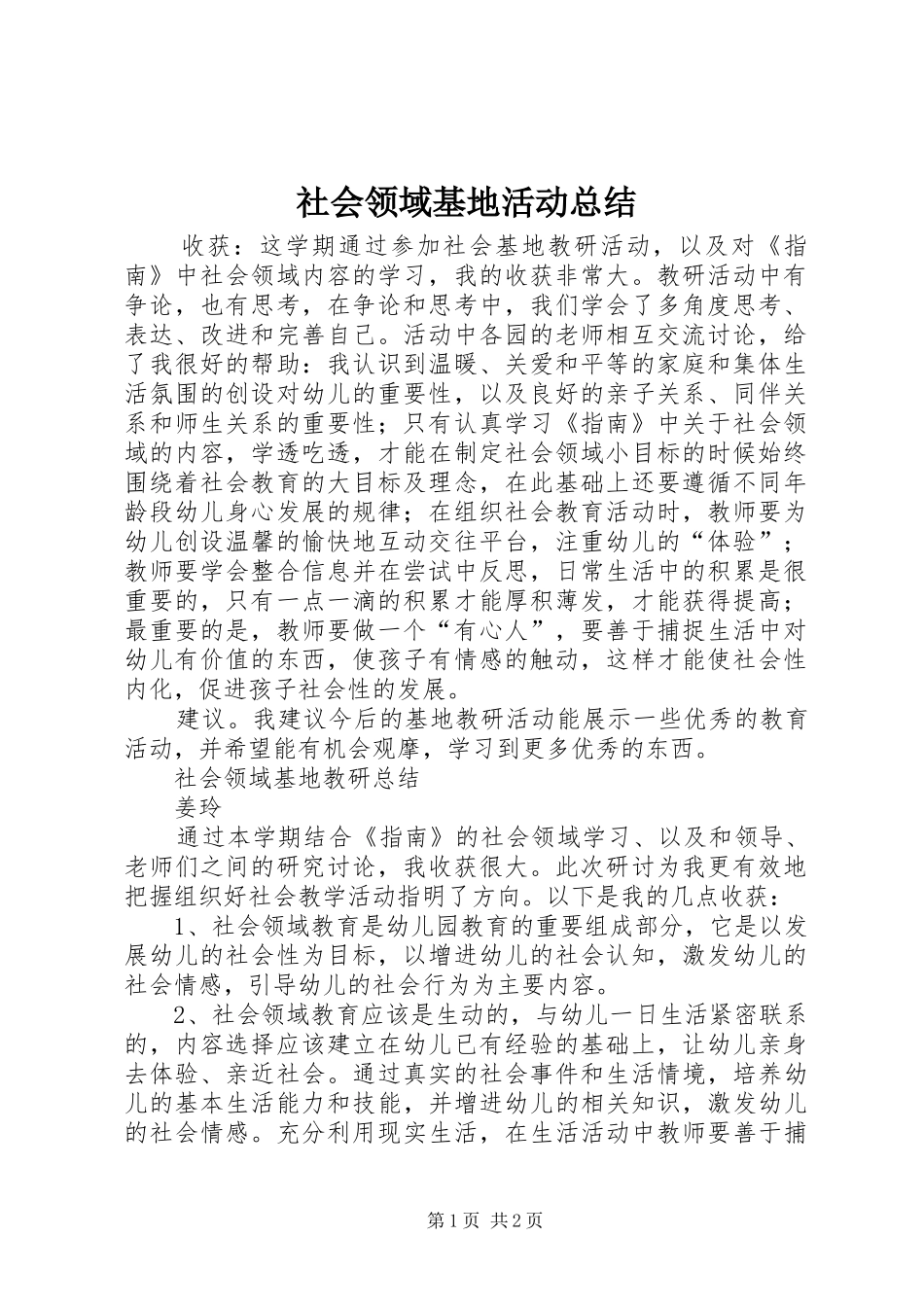 社会领域基地活动总结

收获：这学期通过参加社会基地教研活动，以及对《指南》中社会领域内容的学习，我的收获非常大。教研活动中有争论，也有思考，在争论和思考中，我们学会了多角度思考、表达、改进和完善自己。活动中各园的老师相互交流讨论，给了我很好的帮助：我认识到温暖、关爱和平等的家庭和集体生活氛围的创设对幼儿的重要性，以及良好的亲子关系、同伴关系和师生关系的重要性；只有认真学习《指南》中关于社会领域的内容，学透吃透，才能在制定社会领域小目标的时候始终围绕着社会教育的大目标及理念，在此基础上还要遵循不同年龄段幼儿身心发展的规律；在组织社会教育活动时，教师要为幼儿创设温馨的愉快地互动交往平台，注重幼儿的“体验”；教师要学会整合信息并在尝试中反思，日常生活中的积累是很重要的，只有一点一滴的积累才能厚积薄发，才能获得提高；最重要的是，教师要做一个“有心人”，要善于捕捉生活中对幼儿有价值的东西，使孩子有情感的触动，这样才能使社会性内化，促进孩子社会性的发展。

建议。我建议今后的基地教研活动能展示一些优秀的教育活动，并希望能有机会观摩，学习到更多优秀的东西。

社会领域基地教研总结

姜玲

通过本学期结合《指南》的社会领域学习、以及和领导、老师们之间的研究讨论，我收获很大。此次研讨为我更有效地把握组织好社会教学活动指明了方向。以下是我的几点收获：

1、社会领域教育是幼儿园教育的重要组成部分，它是以发展幼儿的社会性为目标，以增进幼儿的社会认知，激发幼儿的社会情感，引导幼儿的社会行为为主要内容。

2、社会领域教育应该是生动的，与幼儿一日生活紧密联系的，内容选择应该建立在幼儿已有经验的基础上，让幼儿亲身去体验、亲近社会。通过真实的社会事件和生活情境，培养幼儿的基本生活能力和技能，并增进幼儿的相关知识，激发幼儿的社会情感。充分利用现实生活，在生活活动中教师要善于捕

第1页 共2页